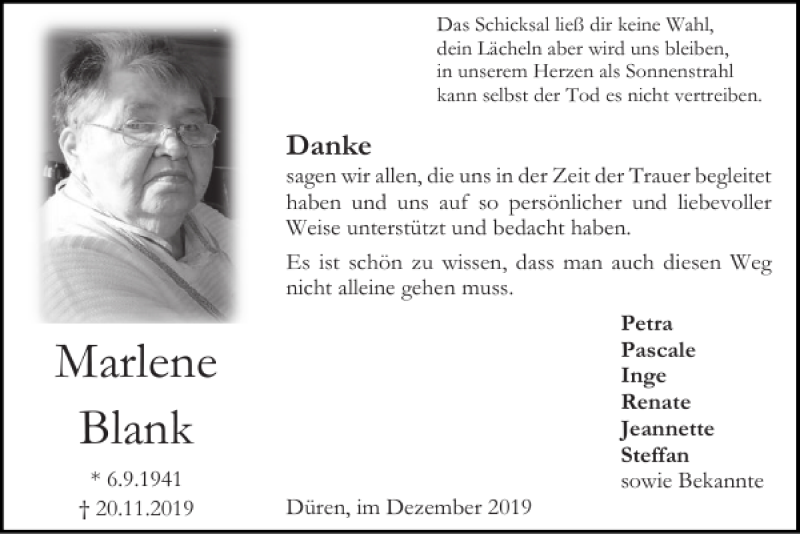 Das Schicksal ließ dir keine Wahl,
dein Lächeln aber wird uns bleiben,
in unserem Herzen als Sonnenstrahl
kann selbst der Tod es nicht vertreiben.

Danke

sagen wir allen, die uns in der Zeit der Trauer begleitet haben und uns auf so persönlicher und liebevoller Weise unterstützt und bedacht haben.

Es ist schön zu wissen, dass man auch diesen Weg nicht alleine gehen muss.

Petra
Pascale
Inge
Renate
Jeannette
Steffan
sowie Bekannte

Marlene
Blank

* 6.9.1941
† 20.11.2019

Düren, im Dezember 2019